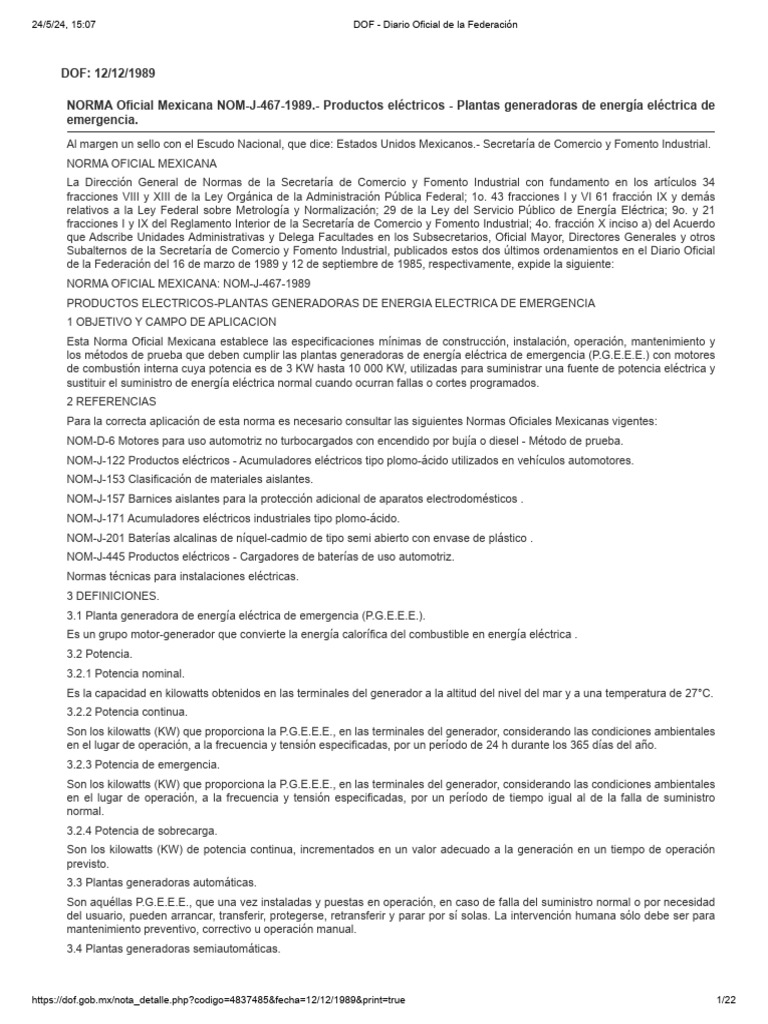 24/5/24, 15:07 DOF - Diario Oficial de la Federación

DOF: 12/12/1989

NORMA Oficial Mexicana NOM-J-467-1989.- Productos eléctricos - Plantas generadoras de energía eléctrica de emergencia.

Al margen un sello con el Escudo Nacional, que dice: Estados Unidos Mexicanos.- Secretaría de Comercio y Fomento Industrial.

NORMA OFICIAL MEXICANA

La Dirección General de Normas de la Secretaría de Comercio y Fomento Industrial con fundamento en los artículos 34 fracciones VIII y XIII de la Ley Orgánica de la Administración Pública Federal; 1o. 43 fracciones I y VI 61 fracción IX y demás relativos a la Ley Federal sobre Metrología y Normalización; 29 de la Ley del Servicio Público de Energía Eléctrica; 9o. y 21 fracciones I y IX del Reglamento Interior de la Secretaría de Comercio y Fomento Industrial; 4o. fracción X inciso a) del Acuerdo que Adscribe Unidades Administrativas y Delega Facultades en los Subsecretarios, Oficial Mayor, Directores Generales y otros Subalternos de la Secretaría de Comercio y Fomento Industrial, publicados estos dos últimos ordenamientos en el Diario Oficial de la Federación del 16 de marzo de 1989 y 12 de septiembre de 1985, respectivamente, expide la siguiente:

NORMA OFICIAL MEXICANA: NOM-J-467-1989

PRODUCTOS ELECTRICOS-PLANTAS GENERADORAS DE ENERGIA ELECTRICA DE EMERGENCIA

1 OBJETIVO Y CAMPO DE APLICACION

Esta Norma Oficial Mexicana establece las especificaciones mínimas de construcción, instalación, operación, mantenimiento y los métodos de prueba que deben cumplir las plantas generadoras de energía eléctrica de emergencia (P.G.E.E.E.) con motores de combustión interna cuya potencia es de 3 KW hasta 10 000 KW, utilizadas para suministrar una fuente de potencia eléctrica y sustituir el suministro de energía eléctrica normal cuando ocurran fallas o cortes programados.

2 REFERENCIAS

Para la correcta aplicación de esta norma es necesario consultar las siguientes Normas Oficiales Mexicanas vigentes:

NOM-D-6 Motores para uso automotriz no turbocargados con encendido por bujía o diesel - Método de prueba.

NOM-J-122 Productos eléctricos - Acumuladores eléctricos tipo plomo-ácido utilizados en vehículos automotores.

NOM-J-153 Clasificación de materiales aislantes.

NOM-J-157 Barnices aislantes para la protección adicional de aparatos electrodomésticos .

NOM-J-171 Acumuladores eléctricos industriales tipo plomo-ácido.

NOM-J-201 Baterías alcalinas de níquel-cadmio de tipo semi abierto con envase de plástico .

NOM-J-445 Productos eléctricos - Cargadores de baterías de uso automotriz.

Normas técnicas para instalaciones eléctricas.

3 DEFINICIONES.

3.1 Planta generadora de energía eléctrica de emergencia (P.G.E.E.E.).

Es un grupo motor-generador que convierte la energía calorífica del combustible en energía eléctrica .

3.2 Potencia.

3.2.1 Potencia nominal.

Es la capacidad en kilowatts obtenidos en las terminales del generador a la altitud del nivel del mar y a una temperatura de 27°C.

3.2.2 Potencia continua.

Son los kilowatts (KW) que proporciona la P.G.E.E.E., en las terminales del generador, considerando las condiciones ambientales en el lugar de operación, a la frecuencia y tensión especificadas, por un período de 24 h durante los 365 días del año.

3.2.3 Potencia de emergencia.

Son los kilowatts (KW) que proporciona la P.G.E.E.E., en las terminales del generador, considerando las condiciones ambientales en el lugar de operación, a la frecuencia y tensión especificadas, por un período de tiempo igual al de la falla de suministro normal.

3.2.4 Potencia de sobrecarga.

Son los kilowatts (KW) de potencia continua, incrementados en un valor adecuado a la generación en un tiempo de operación previsto.

3.3 Plantas generadoras automáticas.

Son aquéllas P.G.E.E.E., que una vez instaladas y puestas en operación, en caso de falla del suministro normal o por necesidad del usuario, pueden arrancar, transferir, protegerse, retransferir y parar por sí solas. La intervención humana sólo debe ser para mantenimiento preventivo, correctivo u operación manual.

3.4 Plantas generadoras semiautomáticas.

https://dof.gob.mx/nota_detalle.php?codigo=4837485&fecha=12/12/1989&print=true 1/22